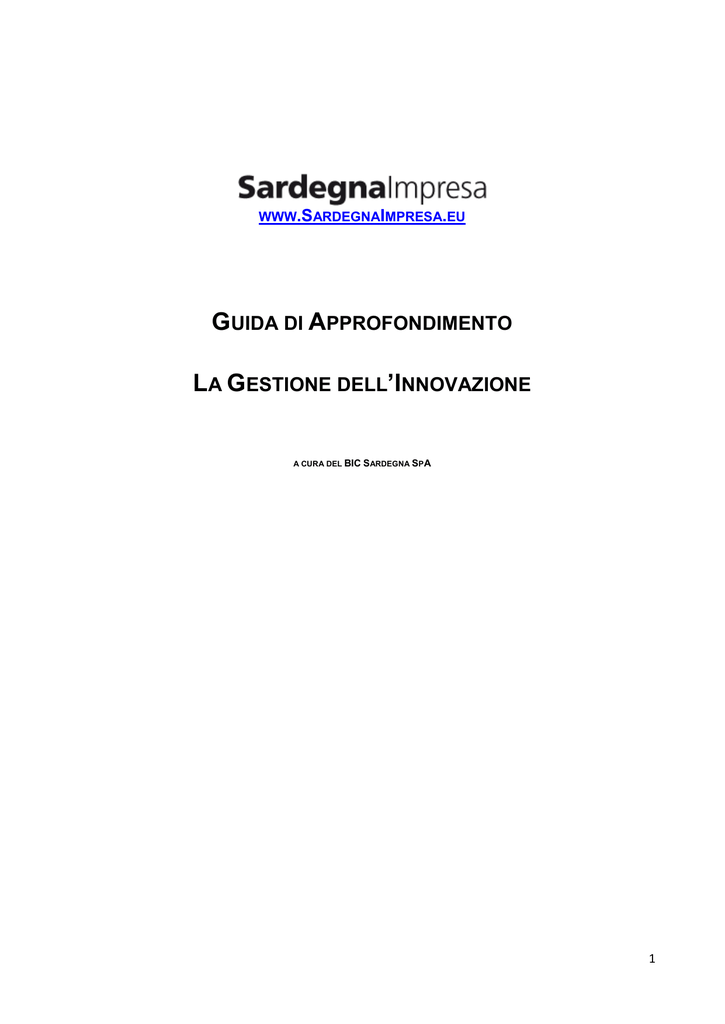 SardegnaImpresa

WWW.SARDEGNAIMPRESA.EU

GUIDA DI APPROFONDIMENTO

LA GESTIONE DELL'INNOVAZIONE

A CURA DEL BIC SARDEGNA SPA

1